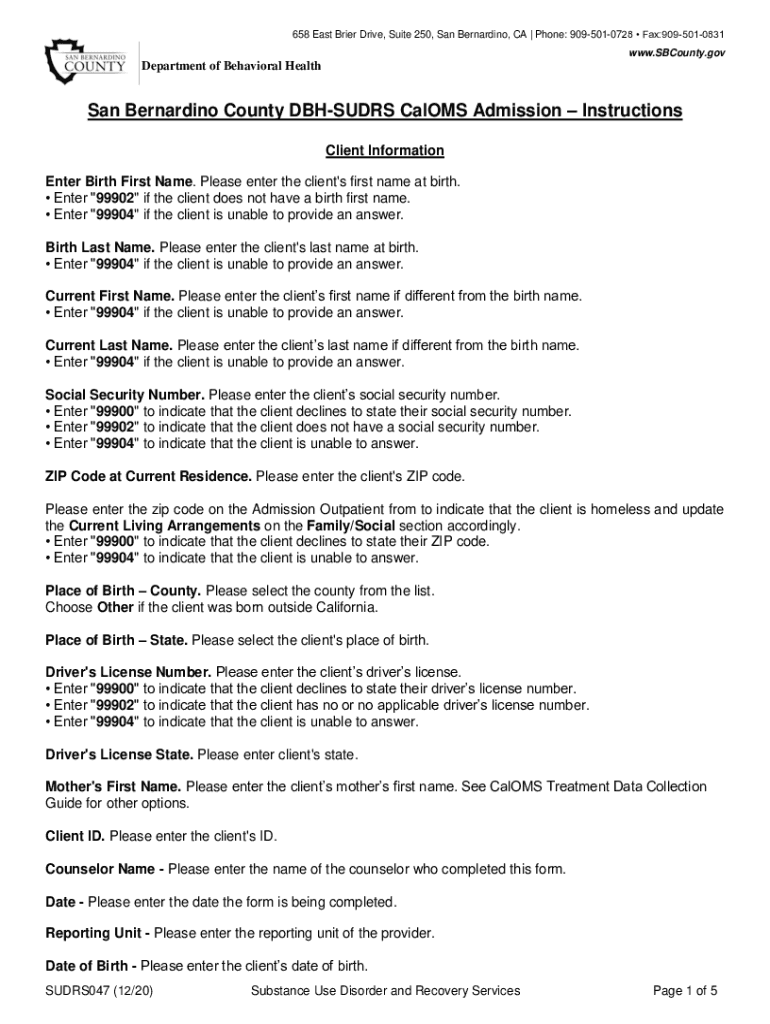 658 East Brier Drive, Suite 250, San Bernardino, CA | Phone: 909-501-0728 • Fax:909-501-0831

www.SBCounty.gov

SAN BERNARDINO COUNTY

Department of Behavioral Health

San Bernardino County DBH-SUDRS CalOMS Admission – Instructions

Client Information

Enter Birth First Name. Please enter the client's first name at birth.
• Enter "99902" if the client does not have a birth first name.
• Enter "99904" if the client is unable to provide an answer.

Birth Last Name. Please enter the client's last name at birth.
• Enter "99904" if the client is unable to provide an answer.

Current First Name. Please enter the client's first name if different from the birth name.
• Enter "99904" if the client is unable to provide an answer.

Current Last Name. Please enter the client's last name if different from the birth name.
• Enter "99904" if the client is unable to provide an answer.

Social Security Number. Please enter the client's social security number.
• Enter "99900" to indicate that the client declines to state their social security number.
• Enter "99902" to indicate that the client does not have a social security number.
• Enter "99904" to indicate that the client is unable to answer.

ZIP Code at Current Residence. Please enter the client's ZIP code.

Please enter the zip code on the Admission Outpatient from to indicate that the client is homeless and update the Current Living Arrangements on the Family/Social section accordingly.
• Enter "99900" to indicate that the client declines to state their ZIP code.
• Enter "99904" to indicate that the client is unable to answer.

Place of Birth – County. Please select the county from the list.
Choose Other if the client was born outside California.

Place of Birth – State. Please select the client's place of birth.

Driver's License Number. Please enter the client's driver's license.
• Enter "99900" to indicate that the client declines to state their driver's license number.
• Enter "99902" to indicate that the client has no or no applicable driver's license number.
• Enter "99904" to indicate that the client is unable to answer.

Driver's License State. Please enter client's state.

Mother's First Name. Please enter the client's mother's first name. See CalOMS Treatment Data Collection Guide for other options.

Client ID. Please enter the client's ID.

Counselor Name - Please enter the name of the counselor who completed this form.

Date - Please enter the date the form is being completed.

Reporting Unit - Please enter the reporting unit of the provider.

Date of Birth - Please enter the client's date of birth.

SUDRS047 (12/20) Substance Use Disorder and Recovery Services Page 1 of 5